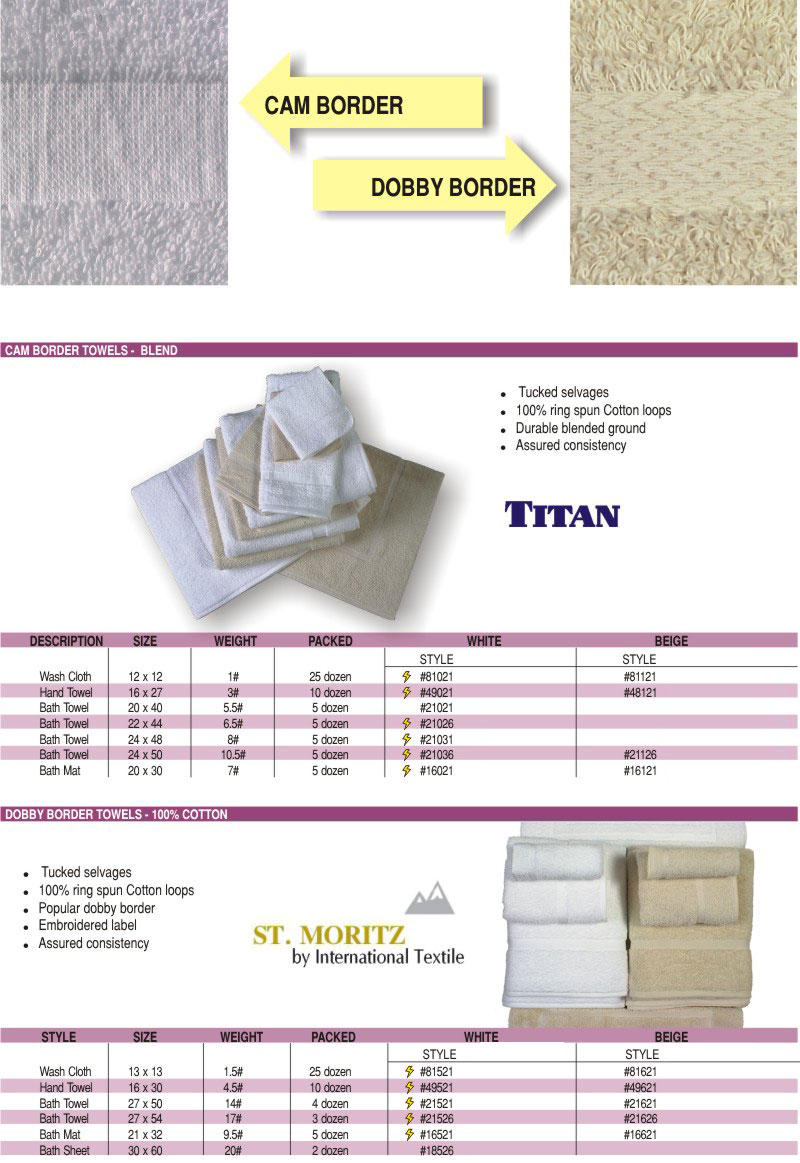 CAM BORDER

DOBBY BORDER

CAM BORDER TOWELS - BLEND

- Tucked selvages
- 100% ring spun Cotton loops
- Durable blended ground
- Assured consistency

TITAN

| DESCRIPTION | SIZE | WEIGHT | PACKED | WHITE | BEIGE |
|---|---|---|---|---|---|
| | | | | STYLE | STYLE |
| Wash Cloth | 12 x 12 | 1# | 25 dozen | #81021 | #81121 |
| Hand Towel | 16 x 27 | 3# | 10 dozen | #49021 | #48121 |
| Bath Towel | 20 x 40 | 5.5# | 5 dozen | #21021 | |
| Bath Towel | 22 x 44 | 6.5# | 5 dozen | #21026 | |
| Bath Towel | 24 x 48 | 8# | 5 dozen | #21031 | |
| Bath Towel | 24 x 50 | 10.5# | 5 dozen | #21036 | #21126 |
| Bath Mat | 20 x 30 | 7# | 5 dozen | #16021 | #16121 |

DOBBY BORDER TOWELS - 100% COTTON

- Tucked selvages
- 100% ring spun Cotton loops
- Popular dobby border
- Embroidered label
- Assured consistency

ST. MORITZ
by International Textile

| STYLE | SIZE | WEIGHT | PACKED | WHITE | BEIGE |
|---|---|---|---|---|---|
| | | | | STYLE | STYLE |
| Wash Cloth | 13 x 13 | 1.5# | 25 dozen | #81521 | #81621 |
| Hand Towel | 16 x 30 | 4.5# | 10 dozen | #49521 | #49621 |
| Bath Towel | 27 x 50 | 14# | 4 dozen | #21521 | #21621 |
| Bath Towel | 27 x 54 | 17# | 3 dozen | #21526 | #21626 |
| Bath Mat | 21 x 32 | 9.5# | 5 dozen | #16521 | #16621 |
| Bath Sheet | 30 x 60 | 20# | 2 dozen | #18526 | |